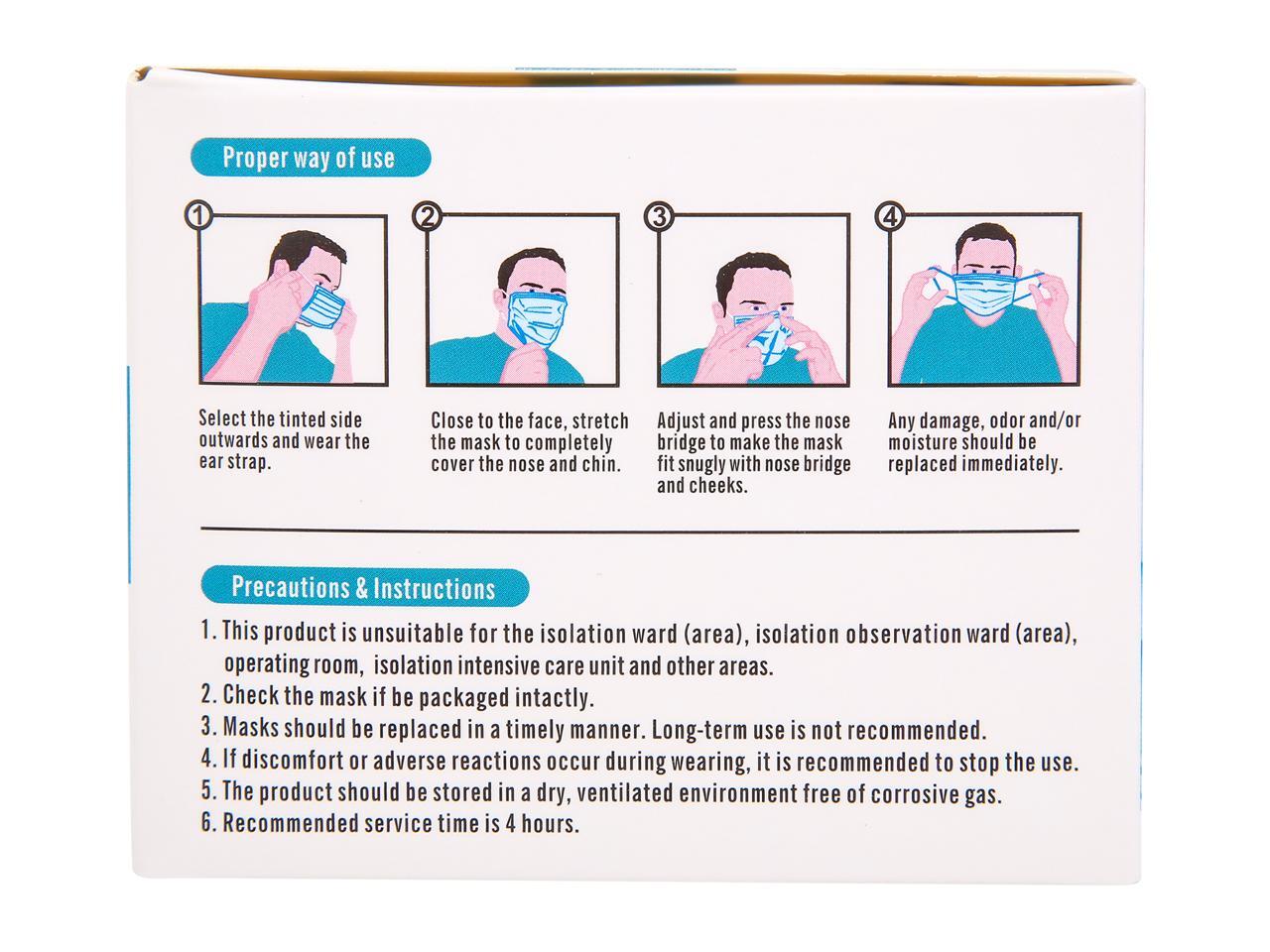 Proper way of use

①

Select the tinted side outwards and wear the ear strap.

②

Close to the face, stretch the mask to completely cover the nose and chin.

③

Adjust and press the nose bridge to make the mask fit snugly with nose bridge and cheeks.

④

Any damage, odor and/or moisture should be replaced immediately.

Precautions & Instructions

1. This product is unsuitable for the isolation ward (area), isolation observation ward (area), operating room, isolation intensive care unit and other areas.
2. Check the mask if be packaged intactly.
3. Masks should be replaced in a timely manner. Long-term use is not recommended.
4. If discomfort or adverse reactions occur during wearing, it is recommended to stop the use.
5. The product should be stored in a dry, ventilated environment free of corrosive gas.
6. Recommended service time is 4 hours.